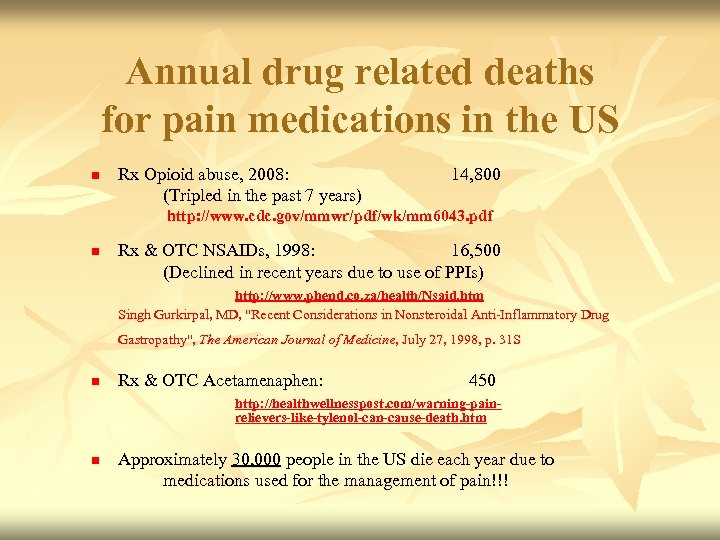 Annual drug related deaths for pain medications in the US

• Rx Opioid abuse, 2008: 14,800
(Tripled in the past 7 years)
http://www.cdc.gov/mmwr/pdf/wk/mm6043.pdf

• Rx & OTC NSAIDs, 1998: 16,500
(Declined in recent years due to use of PPIs)
http://www.phend.co.za/health/Nsaid.htm
Singh Gurkirpal, MD, "Recent Considerations in Nonsteroidal Anti-Inflammatory Drug Gastropathy", The American Journal of Medicine, July 27, 1998, p. 31S

• Rx & OTC Acetamenaphen: 450
http://healthwellnesspost.com/warning-pain-relievers-like-tylenol-can-cause-death.htm

• Approximately 30,000 people in the US die each year due to medications used for the management of pain!!!